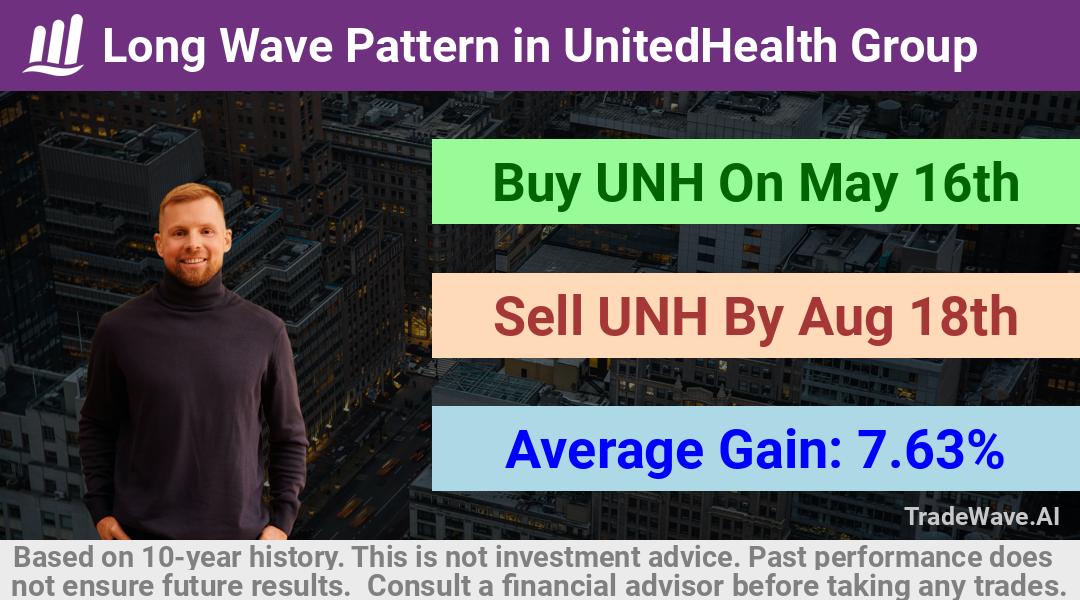 Long Wave Pattern in UnitedHealth Group

Buy UNH On May 16th

Sell UNH By Aug 18th

Average Gain: 7.63%

TradeWave.AI

Based on 10-year history. This is not investment advice. Past performance does not ensure future results. Consult a financial advisor before taking any trades.